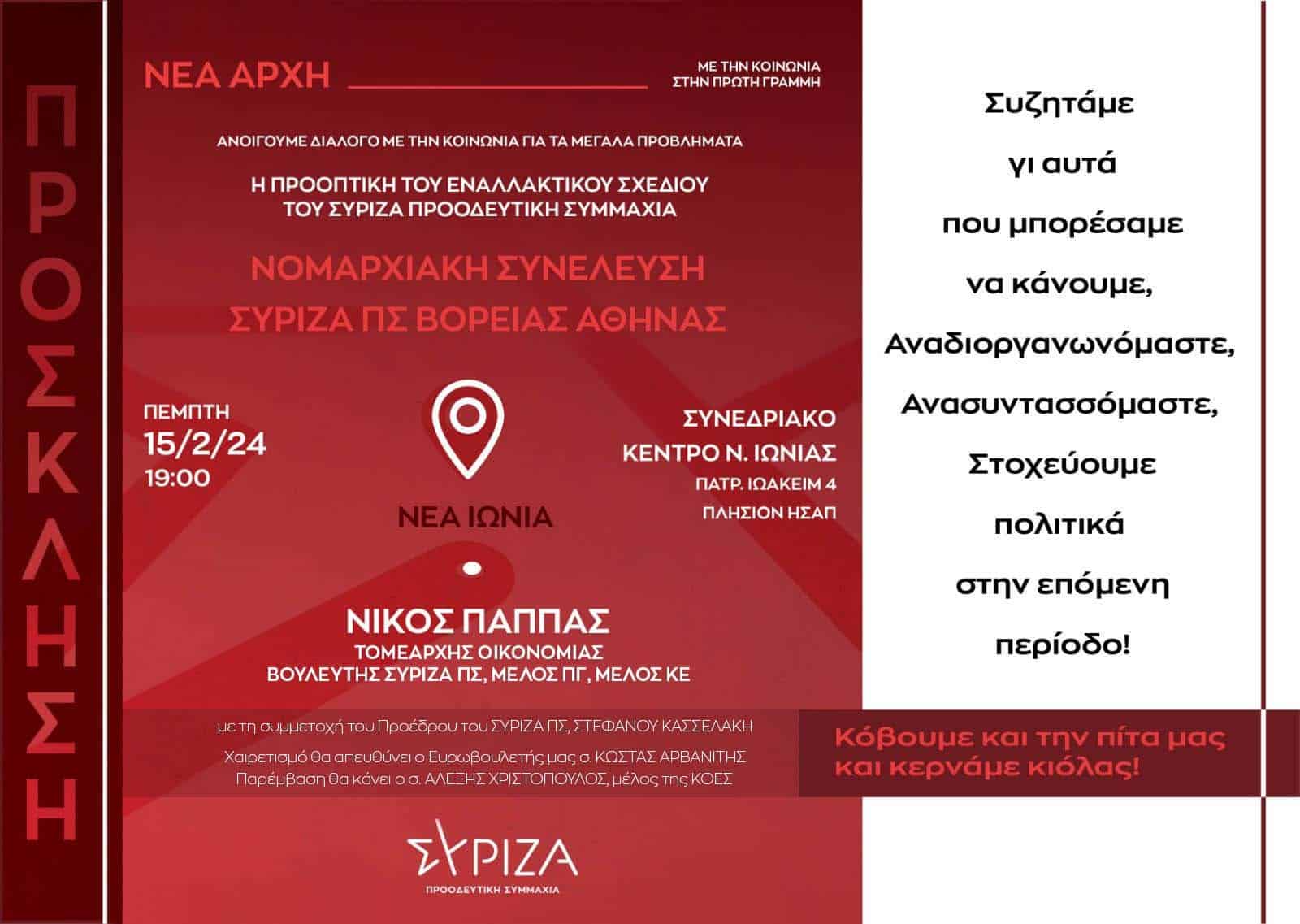 ΠΡΟΣΚΛΗΣΗ

ΝΕΑ ΑΡΧΗ

ΜΕ ΤΗΝ ΚΟΙΝΩΝΙΑ
ΣΤΗΝ ΠΡΩΤΗ ΓΡΑΜΜΗ

ΑΝΟΙΓΟΥΜΕ ΔΙΑΛΟΓΟ ΜΕ ΤΗΝ ΚΟΙΝΩΝΙΑ ΓΙΑ ΤΑ ΜΕΓΑΛΑ ΠΡΟΒΛΗΜΑΤΑ

Η ΠΡΟΟΠΤΙΚΗ ΤΟΥ ΕΝΑΛΛΑΚΤΙΚΟΥ ΣΧΕΔΙΟΥ
ΤΟΥ ΣΥΡΙΖΑ ΠΡΟΟΔΕΥΤΙΚΗ ΣΥΜΜΑΧΙΑ

ΝΟΜΑΡΧΙΑΚΗ ΣΥΝΕΛΕΥΣΗ
ΣΥΡΙΖΑ ΠΣ ΒΟΡΕΙΑΣ ΑΘΗΝΑΣ

ΠΕΜΠΤΗ
15/2/24
19:00

ΝΕΑ ΙΩΝΙΑ

ΣΥΝΕΔΡΙΑΚΟ
ΚΕΝΤΡΟ Ν. ΙΩΝΙΑΣ
ΠΑΤΡ. ΙΩΑΚΕΙΜ 4
ΠΛΗΣΙΟΝ ΗΣΑΠ

ΝΙΚΟΣ ΠΑΠΠΑΣ
ΤΟΜΕΑΡΧΗΣ ΟΙΚΟΝΟΜΙΑΣ
ΒΟΥΛΕΥΤΗΣ ΣΥΡΙΖΑ ΠΣ, ΜΕΛΟΣ ΠΓ, ΜΕΛΟΣ ΚΕ

με τη συμμετοχή του Προέδρου του ΣΥΡΙΖΑ ΠΣ, ΣΤΕΦΑΝΟΥ ΚΑΣΣΕΛΑΚΗ

Χαιρετισμό θα απευθύνει ο Ευρωβουλετής μας σ. ΚΩΣΤΑΣ ΑΡΒΑΝΙΤΗΣ
Παρέμβαση θα κάνει ο σ. ΑΛΕΞΗΣ ΧΡΙΣΤΟΠΟΥΛΟΣ, μέλος της ΚΟΕΣ

ΣΥΡΙΖΑ
ΠΡΟΟΔΕΥΤΙΚΗ ΣΥΜΜΑΧΙΑ

Συζητάμε γι αυτά που μπορέσαμε να κάνουμε, Αναδιοργανωνόμαστε, Ανασυντασσόμαστε, Στοχεύουμε πολιτικά στην επόμενη περίοδο!

Κόβουμε και την πίτα μας και κερνάμε κιόλας!